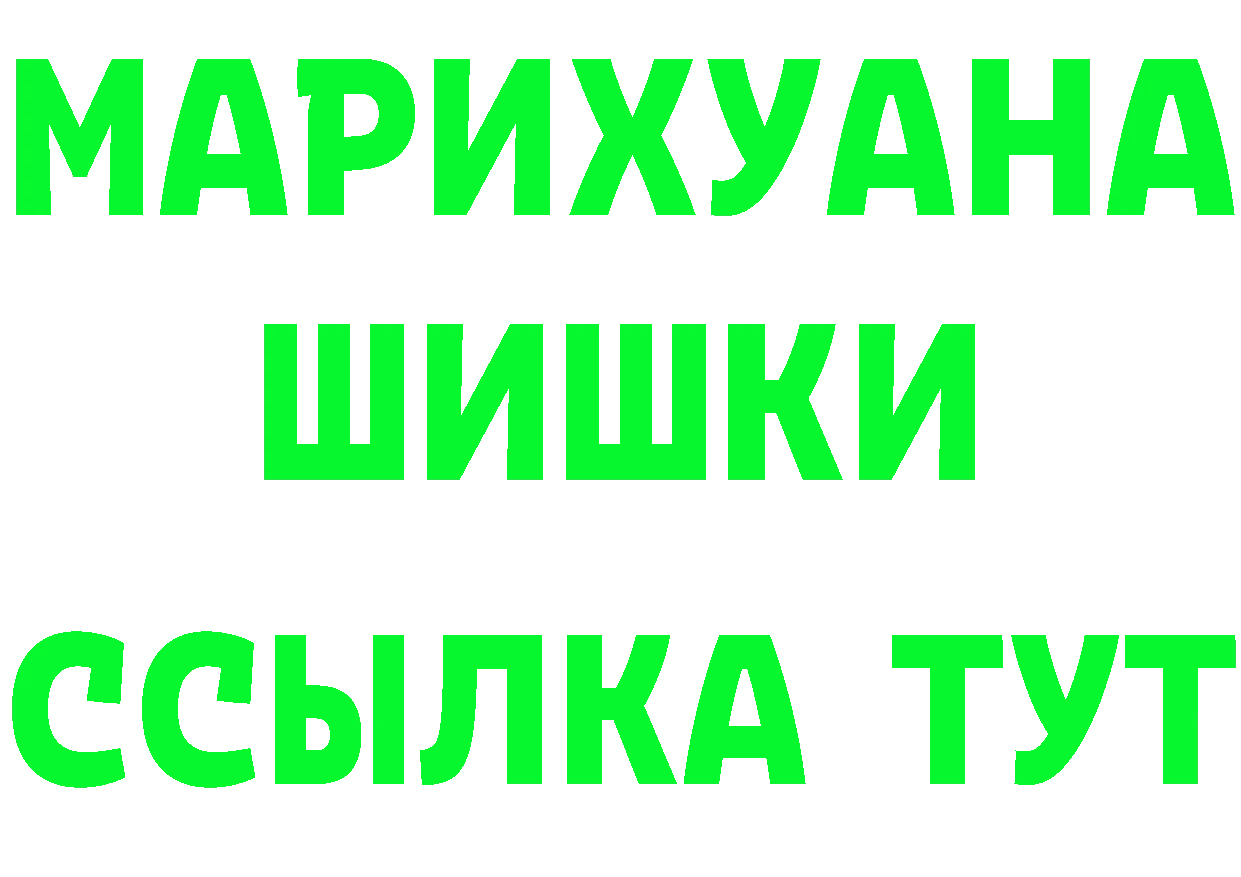 МАРИХУАНА
ШИШКИ
ССЫЛКА ТУТ